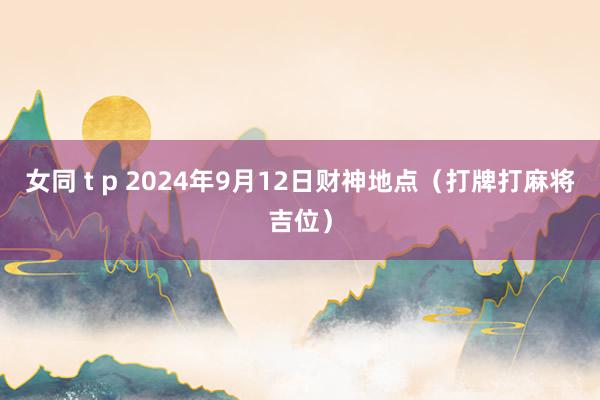 女同 t p 2024年9月12日财神地点（打牌打麻将吉位）